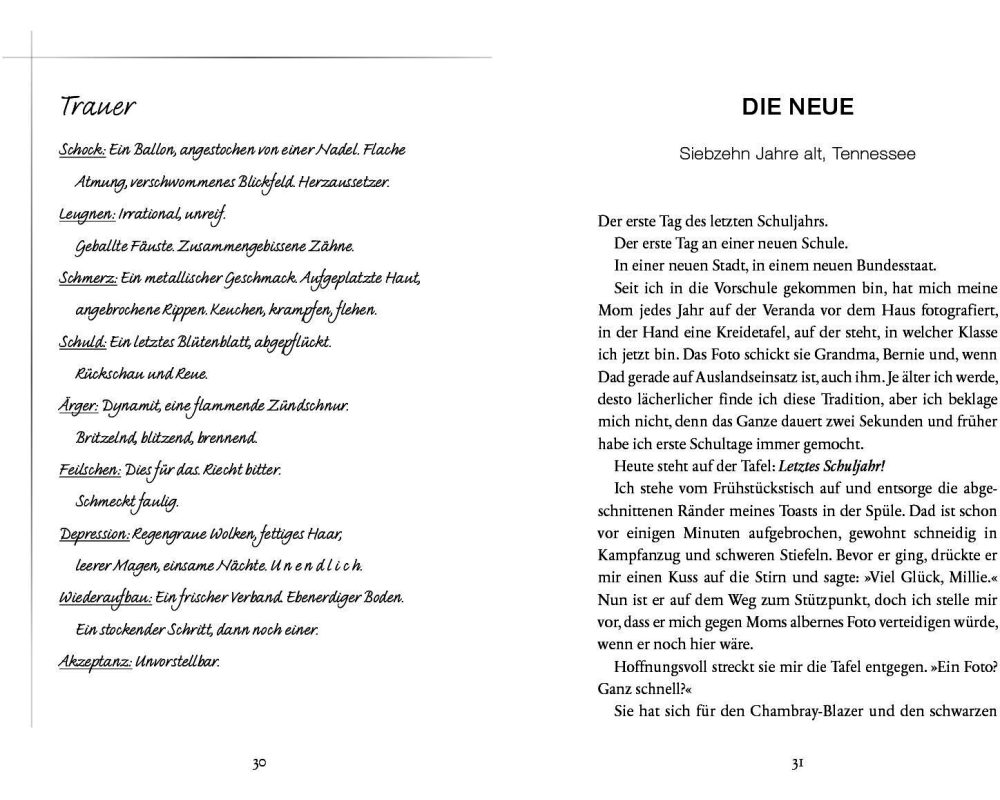 Trauer

Schock: Ein Ballon, angestochen von einer Nadel. Flache Atmung, verschwommenes Blickfeld. Herzaussetzer.

Leugnen: Irrational, unreif. Geballte Fäuste. Zusammengebissene Zähne.

Schmerz: Ein metallischer Geschmack. Aufgeplatzte Haut, angebrochene Rippen. Keuchen, krampfen, flehen.

Schuld: Ein letztes Blütenblatt, abgepflückt. Rückschau und Reue.

Ärger: Dynamit, eine flammende Zündschnur. Britzelnd, blitzend, brennend.

Feilschen: Dies für das. Riecht bitter. Schmeckt faulig.

Depression: Regengraue Wolken, fettiges Haar, leerer Magen, einsame Nächte. U n e n d l i c h.

Wiederaufbau: Ein frischer Verband. Ebenerdiger Boden. Ein stockender Schritt, dann noch einer.

Akzeptanz: Unvorstellbar.

30

DIE NEUE

Siebzehn Jahre alt, Tennessee

Der erste Tag des letzten Schuljahrs.
Der erste Tag an einer neuen Schule.
In einer neuen Stadt, in einem neuen Bundesstaat.
Seit ich in die Vorschule gekommen bin, hat mich meine Mom jedes Jahr auf der Veranda vor dem Haus fotografiert, in der Hand eine Kreidetafel, auf der steht, in welcher Klasse ich jetzt bin. Das Foto schickt sie Grandma, Bernie und, wenn Dad gerade auf Auslandseinsatz ist, auch ihm. Je älter ich werde, desto lächerlicher finde ich diese Tradition, aber ich beklage mich nicht, denn das Ganze dauert zwei Sekunden und früher habe ich erste Schultage immer gemocht.
Heute steht auf der Tafel: Letztes Schuljahr!
Ich stehe vom Frühstückstisch auf und entsorge die abgeschnittenen Ränder meines Toasts in der Spüle. Dad ist schon vor einigen Minuten aufgebrochen, gewohnt schneidig in Kampfanzug und schweren Stiefeln. Bevor er ging, drückte er mir einen Kuss auf die Stirn und sagte: »Viel Glück, Millie.« Nun ist er auf dem Weg zum Stützpunkt, doch ich stelle mir vor, dass er mich gegen Moms albernes Foto verteidigen würde, wenn er noch hier wäre.
Hoffnungsvoll streckt sie mir die Tafel entgegen. »Ein Foto? Ganz schnell?«
Sie hat sich für den Chambray-Blazer und den schwarzen

31